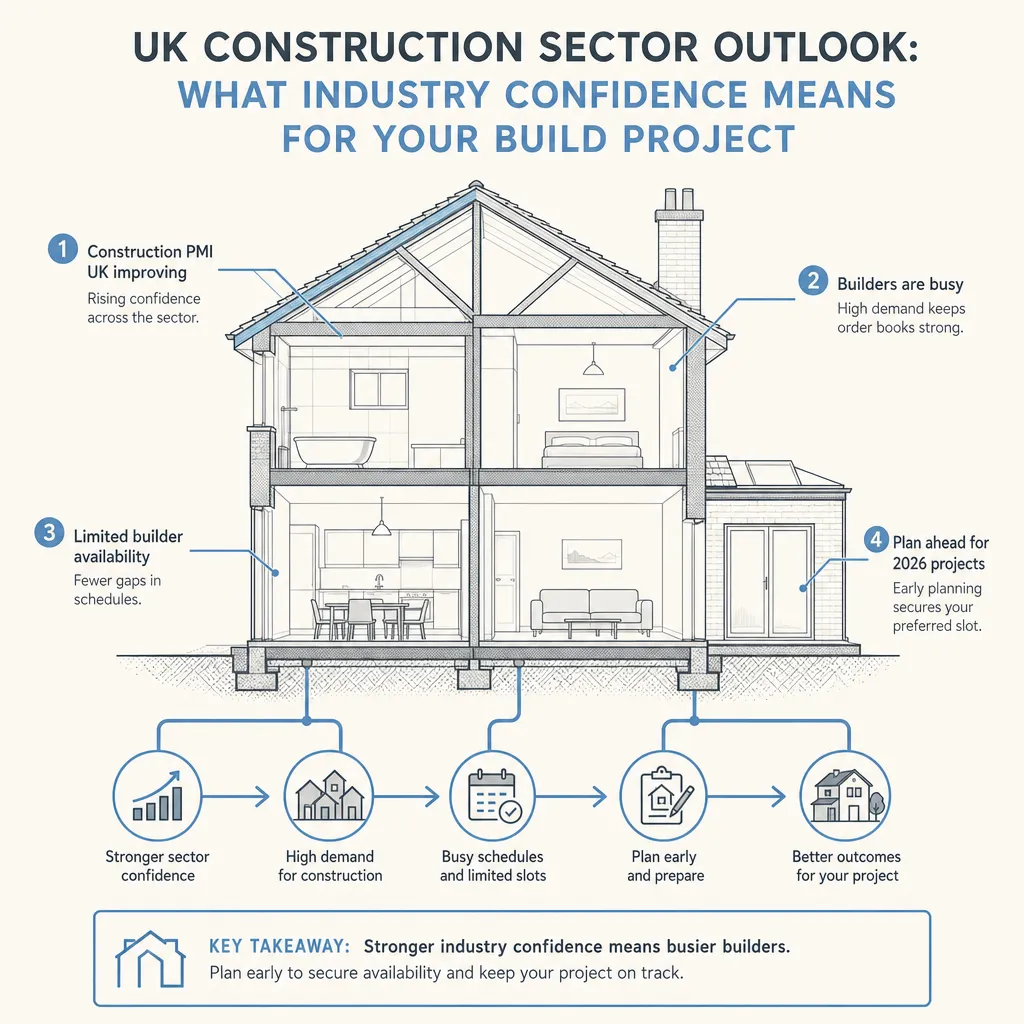 UK CONSTRUCTION SECTOR OUTLOOK:
WHAT INDUSTRY CONFIDENCE MEANS FOR YOUR BUILD PROJECT

1 Construction PMI UK improving
Rising confidence across the sector.

2 Builders are busy
High demand keeps order books strong.

3 Limited builder availability
Fewer gaps in schedules.

4 Plan ahead for 2026 projects
Early planning secures your preferred slot.

Stronger sector confidence

High demand for construction

Busy schedules and limited slots

Plan early and prepare

Better outcomes for your project

KEY TAKEAWAY: Stronger industry confidence means busier builders.
Plan early to secure availability and keep your project on track.